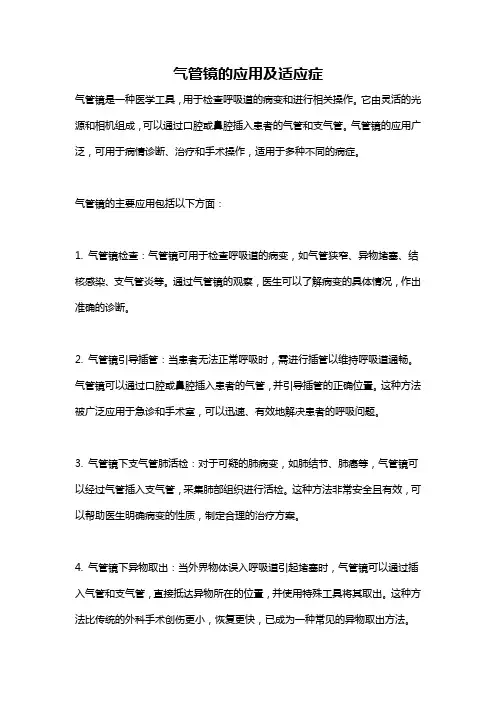 气管镜的应用及适应症

气管镜是一种医学工具，用于检查呼吸道的病变和进行相关操作。它由灵活的光源和相机组成，可以通过口腔或鼻腔插入患者的气管和支气管。气管镜的应用广泛，可用于病情诊断、治疗和手术操作，适用于多种不同的病症。

气管镜的主要应用包括以下方面：

1. 气管镜检查：气管镜可用于检查呼吸道的病变，如气管狭窄、异物堵塞、结核感染、支气管炎等。通过气管镜的观察，医生可以了解病变的具体情况，作出准确的诊断。

2. 气管镜引导插管：当患者无法正常呼吸时，需进行插管以维持呼吸道通畅。气管镜可以通过口腔或鼻腔插入患者的气管，并引导插管的正确位置。这种方法被广泛应用于急诊和手术室，可以迅速、有效地解决患者的呼吸问题。

3. 气管镜下支气管肺活检：对于可疑的肺病变，如肺结节、肺癌等，气管镜可以经过气管插入支气管，采集肺部组织进行活检。这种方法非常安全且有效，可以帮助医生明确病变的性质，制定合理的治疗方案。

4. 气管镜下异物取出：当外界物体误入呼吸道引起堵塞时，气管镜可以通过插入气管和支气管，直接抵达异物所在的位置，并使用特殊工具将其取出。这种方法比传统的外科手术创伤更小，恢复更快，已成为一种常见的异物取出方法。